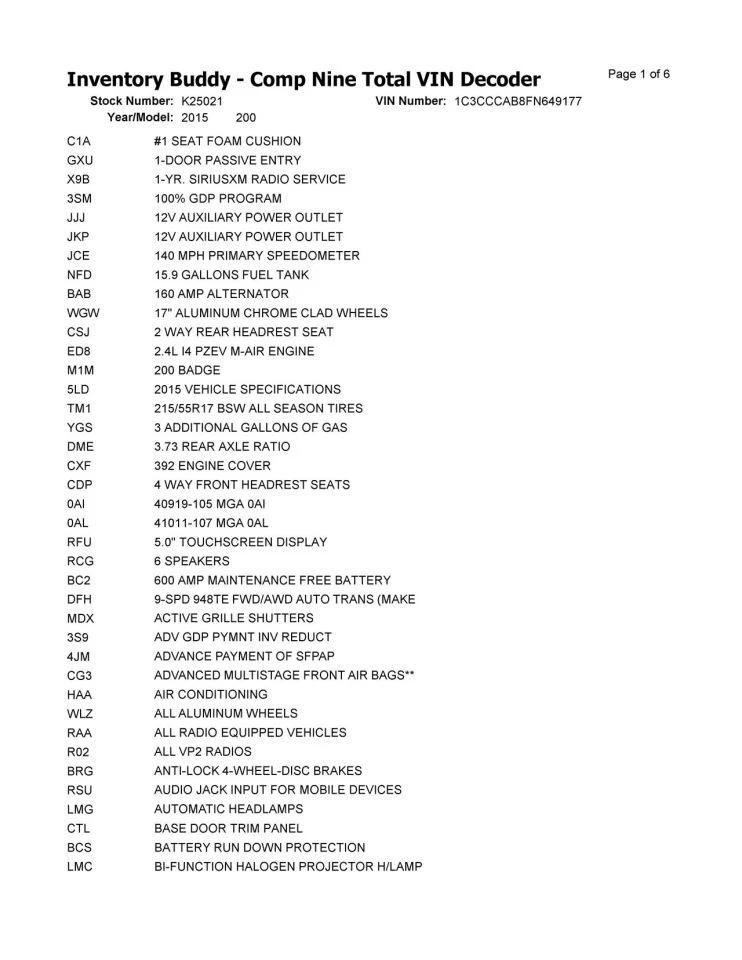 Inventory Buddy - Comp Nine Total VIN Decoder

Page 1 of 6

Stock Number: K25021 VIN Number: 1C3CCCAB8FN649177
Year/Model: 2015 200

| | |
|---|---|
| C1A | #1 SEAT FOAM CUSHION |
| GXU | 1-DOOR PASSIVE ENTRY |
| X9B | 1-YR. SIRIUSXM RADIO SERVICE |
| 3SM | 100% GDP PROGRAM |
| JJJ | 12V AUXILIARY POWER OUTLET |
| JKP | 12V AUXILIARY POWER OUTLET |
| JCE | 140 MPH PRIMARY SPEEDOMETER |
| NFD | 15.9 GALLONS FUEL TANK |
| BAB | 160 AMP ALTERNATOR |
| WGW | 17" ALUMINUM CHROME CLAD WHEELS |
| CSJ | 2 WAY REAR HEADREST SEAT |
| ED8 | 2.4L I4 PZEV M-AIR ENGINE |
| M1M | 200 BADGE |
| 5LD | 2015 VEHICLE SPECIFICATIONS |
| TM1 | 215/55R17 BSW ALL SEASON TIRES |
| YGS | 3 ADDITIONAL GALLONS OF GAS |
| DME | 3.73 REAR AXLE RATIO |
| CXF | 392 ENGINE COVER |
| CDP | 4 WAY FRONT HEADREST SEATS |
| 0AI | 40919-105 MGA 0AI |
| 0AL | 41011-107 MGA 0AL |
| RFU | 5.0" TOUCHSCREEN DISPLAY |
| RCG | 6 SPEAKERS |
| BC2 | 600 AMP MAINTENANCE FREE BATTERY |
| DFH | 9-SPD 948TE FWD/AWD AUTO TRANS (MAKE |
| MDX | ACTIVE GRILLE SHUTTERS |
| 3S9 | ADV GDP PYMNT INV REDUCT |
| 4JM | ADVANCE PAYMENT OF SFPAP |
| CG3 | ADVANCED MULTISTAGE FRONT AIR BAGS** |
| HAA | AIR CONDITIONING |
| WLZ | ALL ALUMINUM WHEELS |
| RAA | ALL RADIO EQUIPPED VEHICLES |
| R02 | ALL VP2 RADIOS |
| BRG | ANTI-LOCK 4-WHEEL-DISC BRAKES |
| RSU | AUDIO JACK INPUT FOR MOBILE DEVICES |
| LMG | AUTOMATIC HEADLAMPS |
| CTL | BASE DOOR TRIM PANEL |
| BCS | BATTERY RUN DOWN PROTECTION |
| LMC | BI-FUNCTION HALOGEN PROJECTOR H/LAMP |